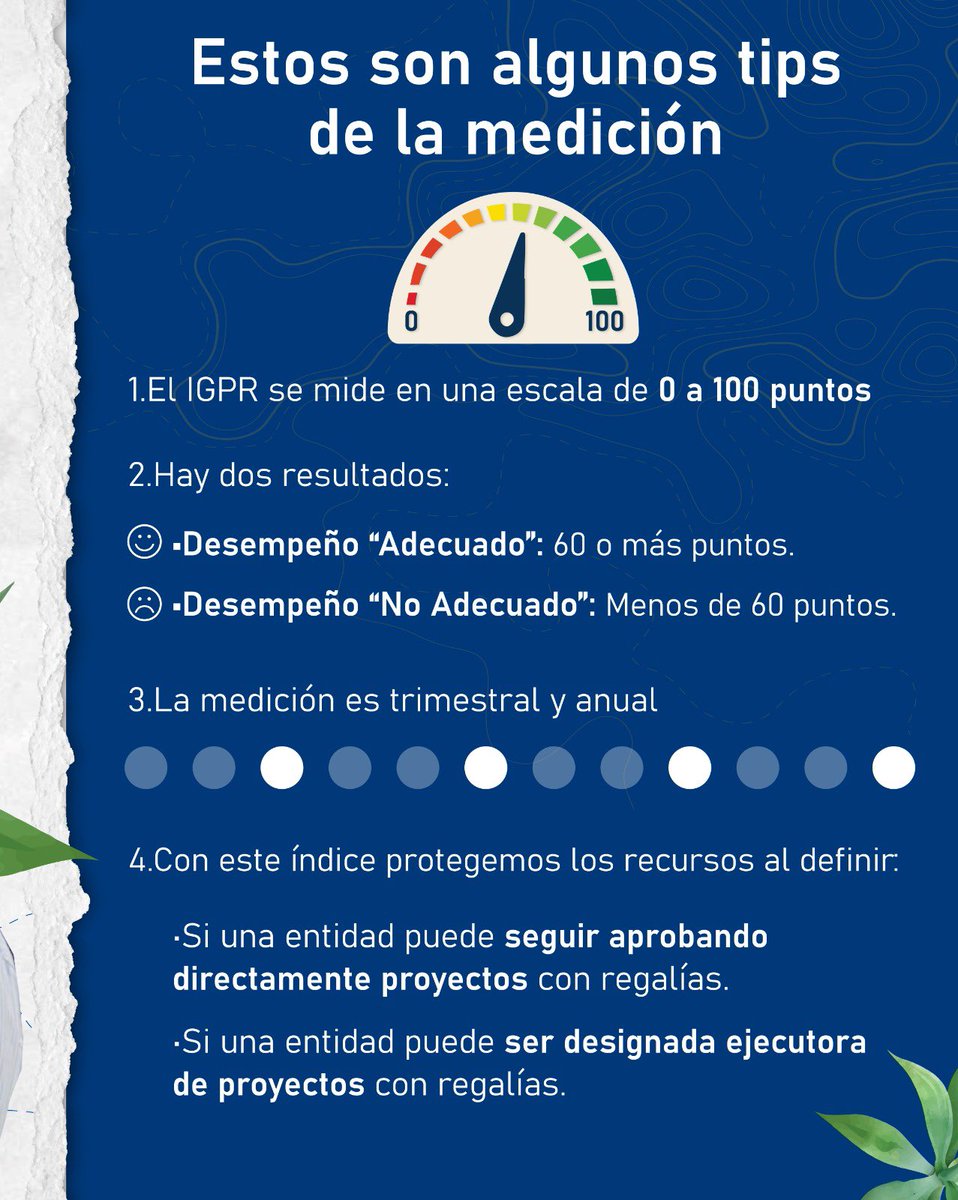 Estos son algunos tips de la medición

0 100

1.El IGPR se mide en una escala de 0 a 100 puntos

2.Hay dos resultados:

▪Desempeño "Adecuado": 60 o más puntos.

▪Desempeño "No Adecuado": Menos de 60 puntos.

3.La medición es trimestral y anual

4.Con este índice protegemos los recursos al definir:

·Si una entidad puede seguir aprobando directamente proyectos con regalías.

·Si una entidad puede ser designada ejecutora de proyectos con regalías.